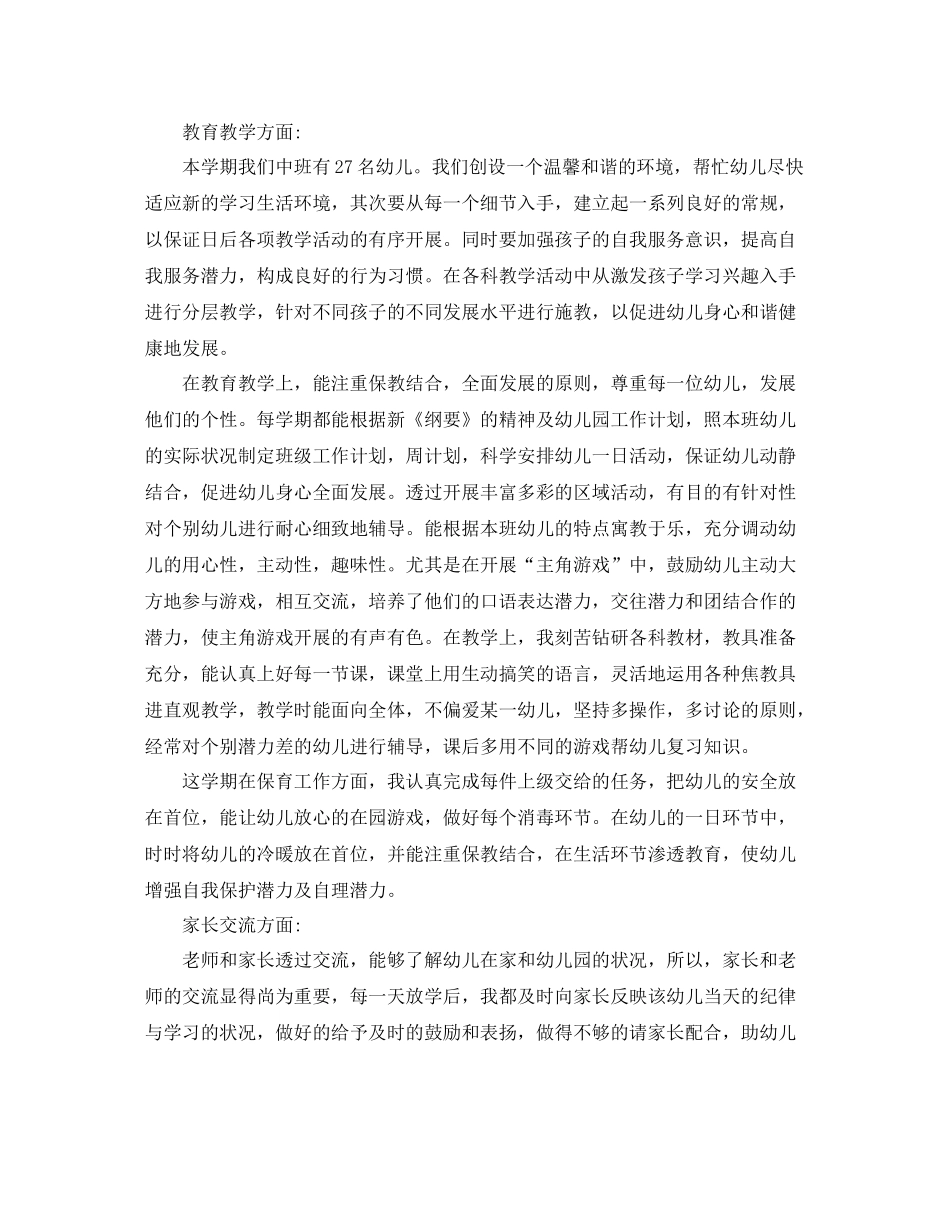 教育教学方面:

本学期我们中班有27名幼儿。我们创设一个温馨和谐的环境，帮忙幼儿尽快适应新的学习生活环境，其次要从每一个细节入手，建立起一系列良好的常规，以保证日后各项教学活动的有序开展。同时要加强孩子的自我服务意识，提高自我服务潜力，构成良好的行为习惯。在各科教学活动中从激发孩子学习兴趣入手进行分层教学，针对不同孩子的不同发展水平进行施教，以促进幼儿身心和谐健康地发展。

在教育教学上，能注重保教结合，全面发展的原则，尊重每一位幼儿，发展他们的个性。每学期都能根据新《纲要》的精神及幼儿园工作计划，照本班幼儿的实际状况制定班级工作计划，周计划，科学安排幼儿一日活动，保证幼儿动静结合，促进幼儿身心全面发展。透过开展丰富多彩的区域活动，有目的有针对性对个别幼儿进行耐心细致地辅导。能根据本班幼儿的特点寓教于乐，充分调动幼儿的用心性，主动性，趣味性。尤其是在开展“主角游戏”中，鼓励幼儿主动大方地参与游戏，相互交流，培养了他们的口语表达潜力，交往潜力和团结合作的潜力，使主角游戏开展的有声有色。在教学上，我刻苦钻研各科教材，教具准备充分，能认真上好每一节课，课堂上用生动搞笑的语言，灵活地运用各种焦教具进直观教学，教学时能面向全体，不偏爱某一幼儿，坚持多操作，多讨论的原则，经常对个别潜力差的幼儿进行辅导，课后多用不同的游戏帮幼儿复习知识。

这学期在保育工作方面，我认真完成每件上级交给的任务，把幼儿的安全放在首位，能让幼儿放心的在园游戏，做好每个消毒环节。在幼儿的一日环节中，时时将幼儿的冷暖放在首位，并能注重保教结合，在生活环节渗透教育，使幼儿增强自我保护潜力及自理潜力。

家长交流方面:

老师和家长透过交流，能够了解幼儿在家和幼儿园的状况，所以，家长和老师的交流显得尚为重要，每一天放学后，我都及时向家长反映该幼儿当天的纪律与学习的状况，做好的给予及时的鼓励和表扬，做得不够的请家长配合，助幼儿